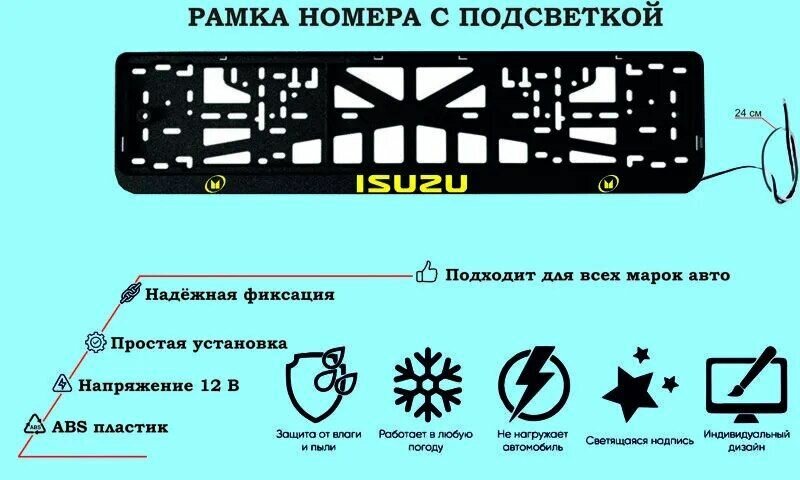 РАМКА НОМЕРА С ПОДСВЕТКОЙ

24 см

ISUZU

Подходит для всех марок авто

Надёжная фиксация

Простая установка

Напряжение 12 В

ABS

ABS пластик

Защита от влаги и пыли

Работает в любую погоду

Не нагружает автомобиль

Светящаяся надпись

Индивидуальный дизайн